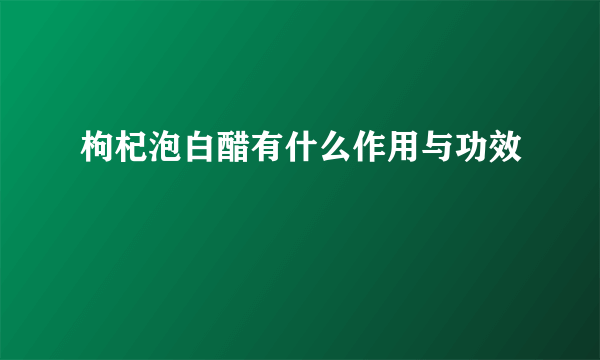 枸杞泡白醋有什么作用与功效